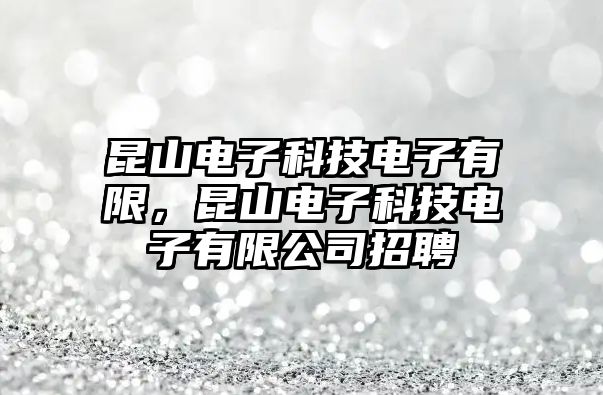 昆山电子科技电子有限，昆山电子科技电子有限公司招聘